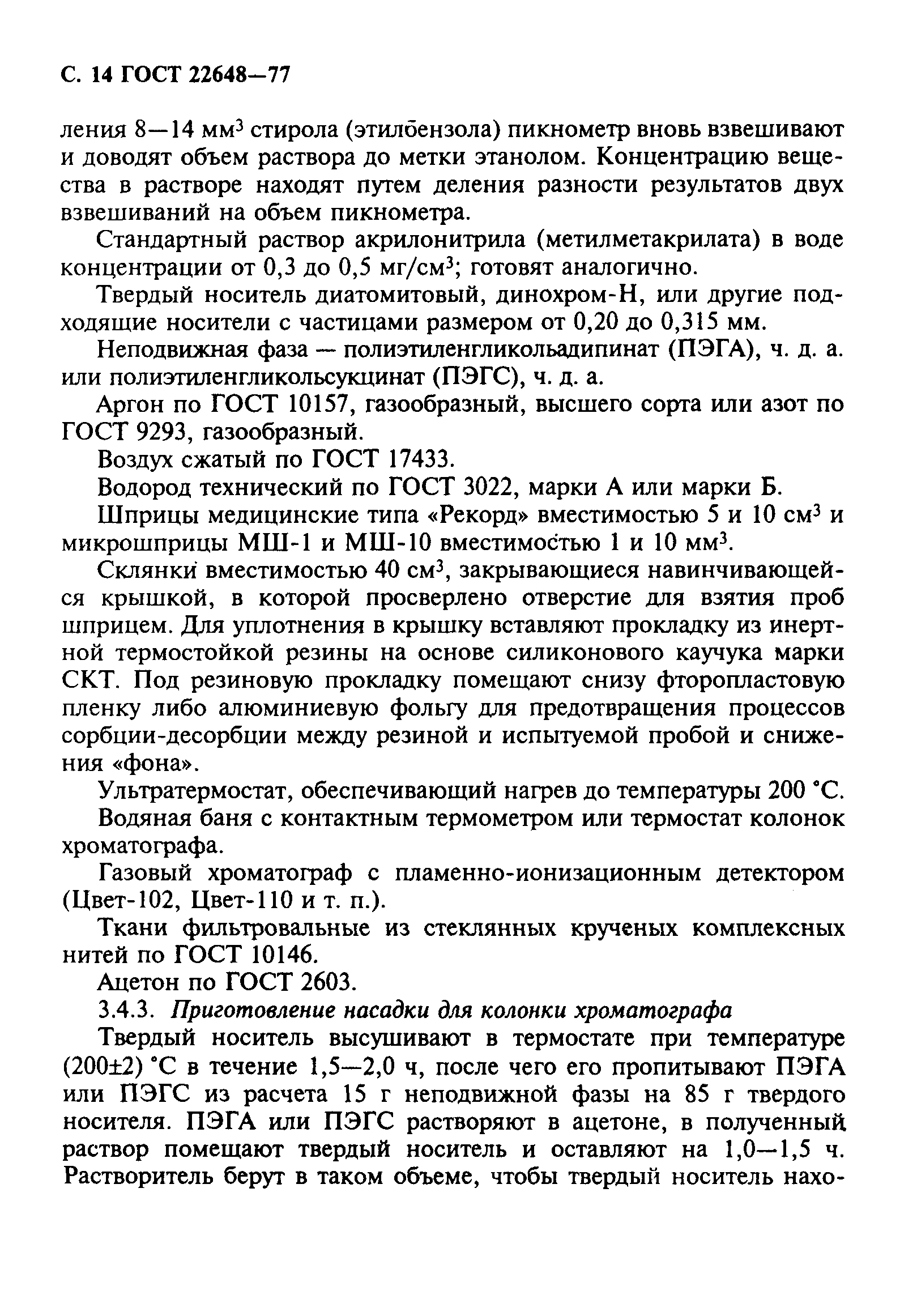 С. 14 ГОСТ 22648—77

ления 8—14 мм$^3$ стирола (этилбензола) пикнометр вновь взвешивают и доводят объем раствора до метки этанолом. Концентрацию вещества в растворе находят путем деления разности результатов двух взвешиваний на объем пикнометра.

Стандартный раствор акрилонитрила (метилметакрилата) в воде концентрации от 0,3 до 0,5 мг/см$^3$; готовят аналогично.

Твердый носитель диатомитовый, динохром-Н, или другие подходящие носители с частицами размером от 0,20 до 0,315 мм.

Неподвижная фаза — полиэтиленгликольадипинат (ПЭГА), ч. д. а. или полиэтиленгликольсукцинат (ПЭГС), ч. д. а.

Аргон по ГОСТ 10157, газообразный, высшего сорта или азот по ГОСТ 9293, газообразный.

Воздух сжатый по ГОСТ 17433.

Водород технический по ГОСТ 3022, марки А или марки Б.

Шприцы медицинские типа «Рекорд» вместимостью 5 и 10 см$^3$ и микрошприцы МШ-1 и МШ-10 вместимостью 1 и 10 мм$^3$.

Склянки вместимостью 40 см$^3$, закрывающиеся навинчивающейся крышкой, в которой просверлено отверстие для взятия проб шприцем. Для уплотнения в крышку вставляют прокладку из инертной термостойкой резины на основе силиконового каучука марки СКТ. Под резиновую прокладку помещают снизу фторопластовую пленку либо алюминиевую фольгу для предотвращения процессов сорбции-десорбции между резиной и испытуемой пробой и снижения «фона».

Ультратермостат, обеспечивающий нагрев до температуры 200 °С.

Водяная баня с контактным термометром или термостат колонок хроматографа.

Газовый хроматограф с пламенно-ионизационным детектором (Цвет-102, Цвет-110 и т. п.).

Ткани фильтровальные из стеклянных крученых комплексных нитей по ГОСТ 10146.

Ацетон по ГОСТ 2603.

3.4.3. Приготовление насадки для колонки хроматографа

Твердый носитель высушивают в термостате при температуре (200±2) °С в течение 1,5—2,0 ч, после чего его пропитывают ПЭГА или ПЭГС из расчета 15 г неподвижной фазы на 85 г твердого носителя. ПЭГА или ПЭГС растворяют в ацетоне, в полученный раствор помещают твердый носитель и оставляют на 1,0—1,5 ч. Растворитель берут в таком объеме, чтобы твердый носитель нахо-